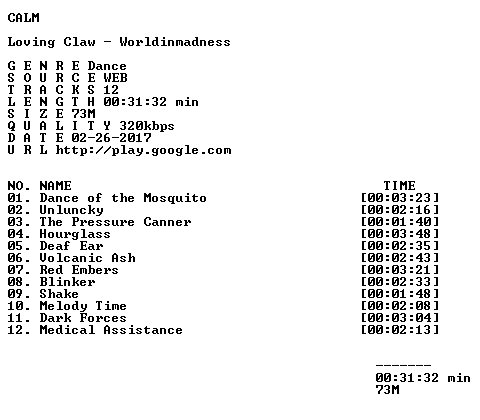 CALM

Loving Claw - Worldinmadness

G E N R E Dance
S O U R C E WEB
T R A C K S 12
L E N G T H 00:31:32 min
S I Z E 73M
Q U A L I T Y 320kbps
D A T E 02-26-2017
U R L http://play.google.com

NO. NAME TIME
01. Dance of the Mosquito [00:03:23]
02. Unluncky [00:02:16]
03. The Pressure Canner [00:01:40]
04. Hourglass [00:03:48]
05. Deaf Ear [00:02:35]
06. Volcanic Ash [00:02:43]
07. Red Embers [00:03:21]
08. Blinker [00:02:33]
09. Shake [00:01:48]
10. Melody Time [00:02:08]
11. Dark Forces [00:03:04]
12. Medical Assistance [00:02:13]

-------
00:31:32 min
73M